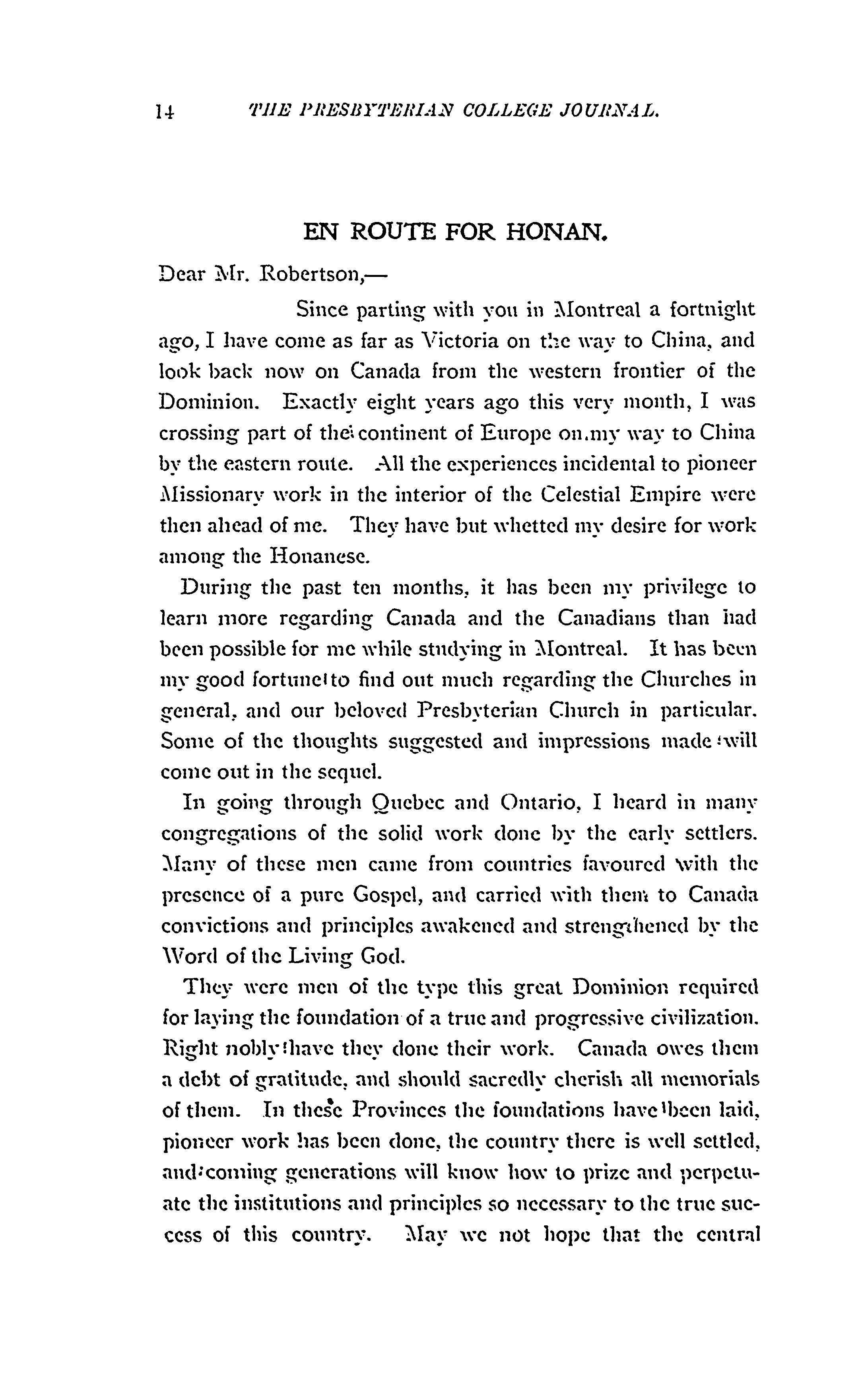 14 THE PRESBYTERIAN COLLEGE JOURNAL.

EN ROUTE FOR HONAN.

Dear Mr. Robertson,—

Since parting with you in Montreal a fortnight ago, I have come as far as Victoria on the way to China, and look back now on Canada from the western frontier of the Dominion. Exactly eight years ago this very month, I was crossing part of the continent of Europe on my way to China by the eastern route. All the experiences incidental to pioneer Missionary work in the interior of the Celestial Empire were then ahead of me. They have but whetted my desire for work among the Honanese.

During the past ten months, it has been my privilege to learn more regarding Canada and the Canadians than had been possible for me while studying in Montreal. It has been my good fortune to find out much regarding the Churches in general, and our beloved Presbyterian Church in particular. Some of the thoughts suggested and impressions made will come out in the sequel.

In going through Quebec and Ontario, I heard in many congregations of the solid work done by the early settlers. Many of these men came from countries favoured with the presence of a pure Gospel, and carried with them to Canada convictions and principles awakened and strengthened by the Word of the Living God.

They were men of the type this great Dominion required for laying the foundation of a true and progressive civilization. Right nobly have they done their work. Canada owes them a debt of gratitude, and should sacredly cherish all memorials of them. In these Provinces the foundations have been laid, pioneer work has been done, the country there is well settled, and coming generations will know how to prize and perpetuate the institutions and principles so necessary to the true success of this country. May we not hope that the central